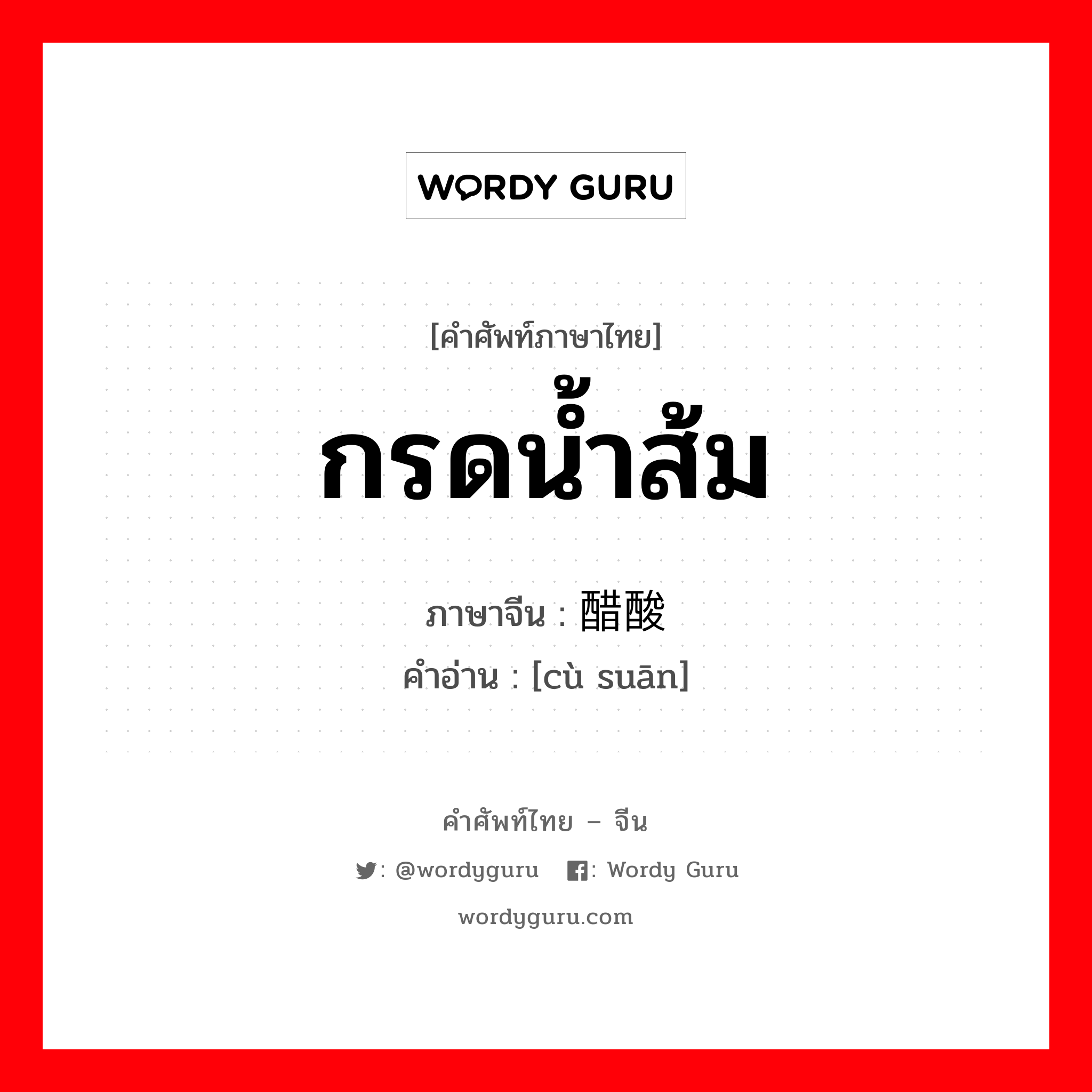 WORDY GURU

[คำศัพท์ภาษาไทย]
กรดน้ำส้ม

ภาษาจีน : 醋酸
คำอ่าน : [cù suān]

คำศัพท์ไทย – จีน

: @wordyguru : Wordy Guru

wordyguru.com